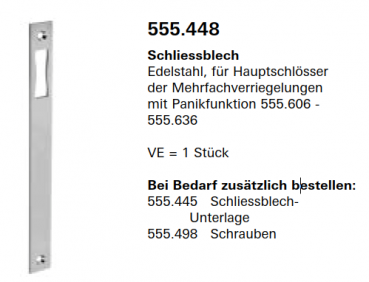 555.448

Schliessblech
Edelstahl, für Hauptschlösser der Mehrfachverriegelungen mit Panikfunktion 555.606 - 555.636

VE = 1 Stück

Bei Bedarf zusätzlich bestellen:
555.445 Schliessblech-Unterlage
555.498 Schrauben